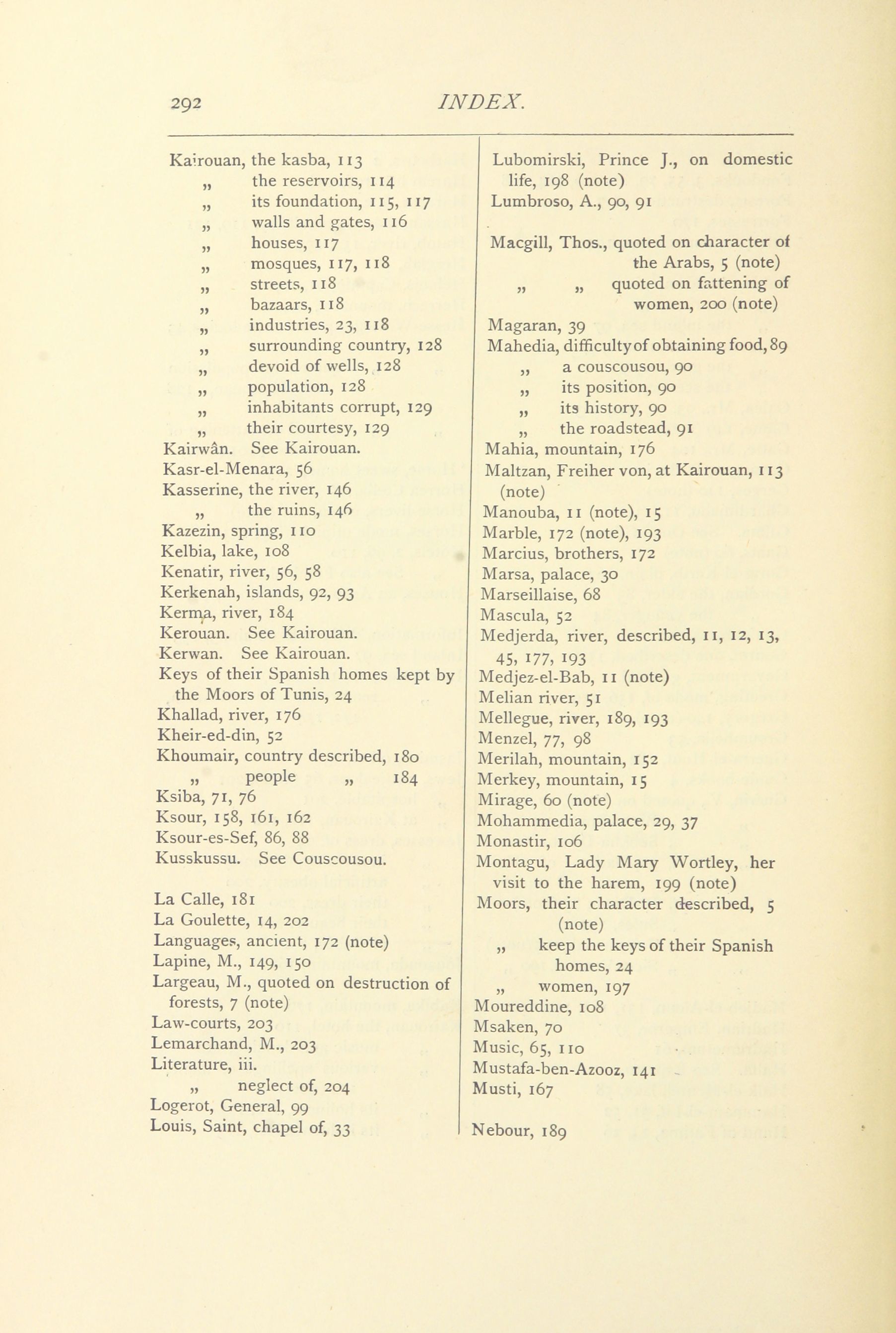 292 INDEX.

Kairouan, the kasba, 113
„ the reservoirs, 114
„ its foundation, 115, 117
„ walls and gates, 116
„ houses, 117
„ mosques, 117, 118
„ streets, 118
„ bazaars, 118
„ industries, 23, 118
„ surrounding country, 128
„ devoid of wells, 128
„ population, 128
„ inhabitants corrupt, 129
„ their courtesy, 129
Kairwân. See Kairouan.
Kasr-el-Menara, 56
Kasserine, the river, 146
„ the ruins, 146
Kazezin, spring, 110
Kelbia, lake, 108
Kenatir, river, 56, 58
Kerkenah, islands, 92, 93
Kerma, river, 184
Kerouan. See Kairouan.
Kerwan. See Kairouan.
Keys of their Spanish homes kept by the Moors of Tunis, 24
Khallad, river, 176
Kheir-ed-din, 52
Khoumair, country described, 180
„ people „ 184
Ksiba, 71, 76
Ksour, 158, 161, 162
Ksour-es-Sef, 86, 88
Kusskussu. See Couscousou.

La Calle, 181
La Goulette, 14, 202
Languages, ancient, 172 (note)
Lapine, M., 149, 150
Largeau, M., quoted on destruction of forests, 7 (note)
Law-courts, 203
Lemarchand, M., 203
Literature, iii.
„ neglect of, 204
Logerot, General, 99
Louis, Saint, chapel of, 33

Lubomirski, Prince J., on domestic life, 198 (note)
Lumbroso, A., 90, 91

Macgill, Thos., quoted on character of the Arabs, 5 (note)
„ „ quoted on fattening of women, 200 (note)
Magaran, 39
Mahedia, difficulty of obtaining food, 89
„ a couscousou, 90
„ its position, 90
„ its history, 90
„ the roadstead, 91
Mahia, mountain, 176
Maltzan, Freiher von, at Kairouan, 113 (note)
Manouba, 11 (note), 15
Marble, 172 (note), 193
Marcius, brothers, 172
Marsa, palace, 30
Marseillaise, 68
Mascula, 52
Medjerda, river, described, 11, 12, 13, 45, 177, 193
Medjez-el-Bab, 11 (note)
Melian river, 51
Mellegue, river, 189, 193
Menzel, 77, 98
Merilah, mountain, 152
Merkey, mountain, 15
Mirage, 60 (note)
Mohammedia, palace, 29, 37
Monastir, 106
Montagu, Lady Mary Wortley, her visit to the harem, 199 (note)
Moors, their character described, 5 (note)
„ keep the keys of their Spanish homes, 24
„ women, 197
Moureddine, 108
Msaken, 70
Music, 65, 110
Mustafa-ben-Azooz, 141
Musti, 167

Nebour, 189